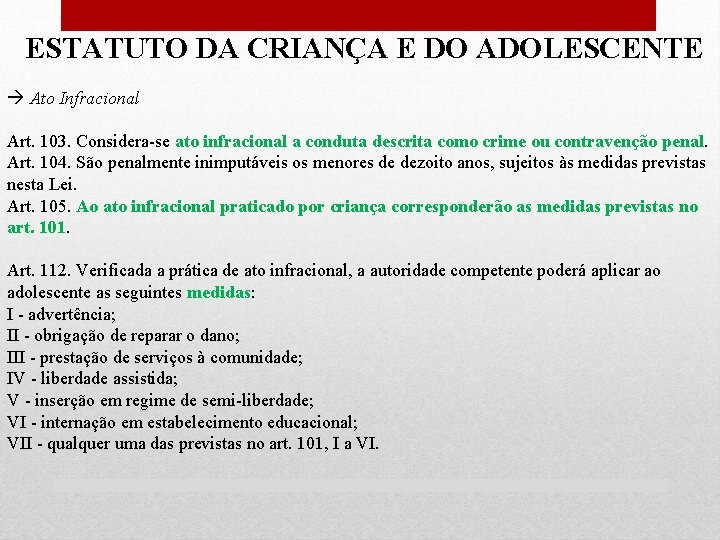 ESTATUTO DA CRIANÇA E DO ADOLESCENTE

→ Ato Infracional

Art. 103. Considera-se ato infracional a conduta descrita como crime ou contravenção penal.
Art. 104. São penalmente inimputáveis os menores de dezoito anos, sujeitos às medidas previstas nesta Lei.
Art. 105. Ao ato infracional praticado por criança corresponderão as medidas previstas no art. 101.

Art. 112. Verificada a prática de ato infracional, a autoridade competente poderá aplicar ao adolescente as seguintes medidas:
I - advertência;
II - obrigação de reparar o dano;
III - prestação de serviços à comunidade;
IV - liberdade assistida;
V - inserção em regime de semi-liberdade;
VI - internação em estabelecimento educacional;
VII - qualquer uma das previstas no art. 101, I a VI.